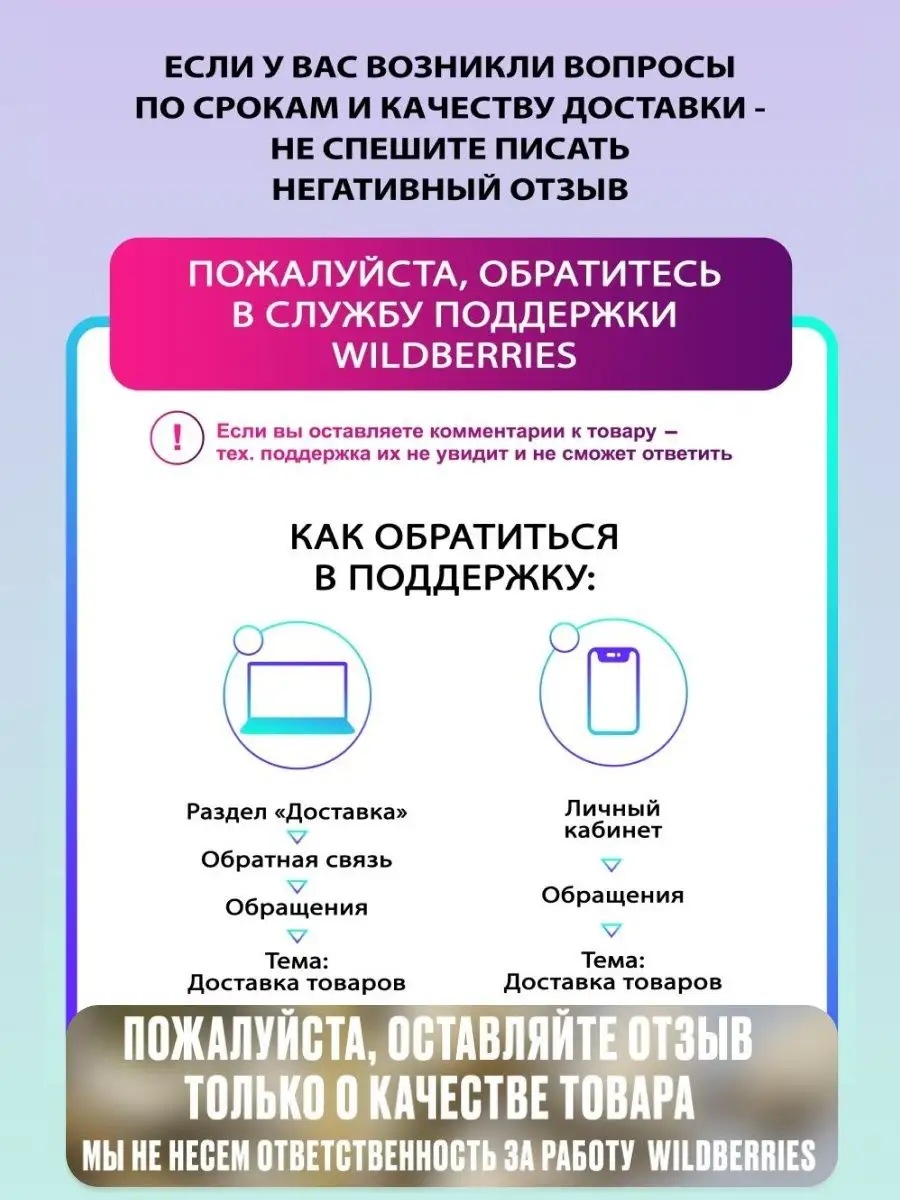 ЕСЛИ У ВАС ВОЗНИКЛИ ВОПРОСЫ ПО СРОКАМ И КАЧЕСТВУ ДОСТАВКИ - НЕ СПЕШИТЕ ПИСАТЬ НЕГАТИВНЫЙ ОТЗЫВ

ПОЖАЛУЙСТА, ОБРАТИТЕСЬ В СЛУЖБУ ПОДДЕРЖКИ WILDBERRIES

!

Если вы оставляете комментарии к товару – тех. поддержка их не увидит и не сможет ответить

КАК ОБРАТИТЬСЯ В ПОДДЕРЖКУ:

Раздел «Доставка»
Обратная связь
Обращения
Тема: Доставка товаров

Личный кабинет
Обращения
Тема: Доставка товаров

ПОЖАЛУЙСТА, ОСТАВЛЯЙТЕ ОТЗЫВ ТОЛЬКО О КАЧЕСТВЕ ТОВАРА

МЫ НЕ НЕСЕМ ОТВЕТСТВЕННОСТЬ ЗА РАБОТУ WILDBERRIES